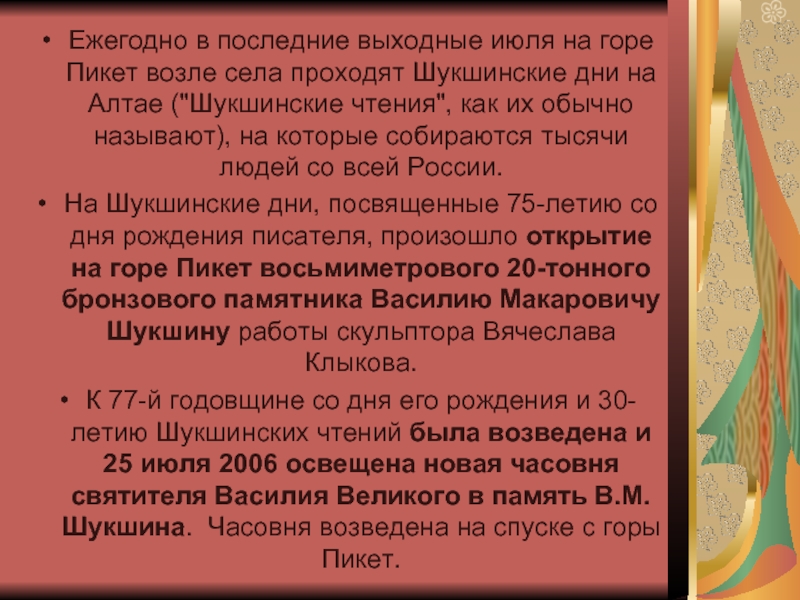 • Ежегодно в последние выходные июля на горе Пикет возле села проходят Шукшинские дни на Алтае ("Шукшинские чтения", как их обычно называют), на которые собираются тысячи людей со всей России.

• На Шукшинские дни, посвященные 75-летию со дня рождения писателя, произошло открытие на горе Пикет восьмиметрового 20-тонного бронзового памятника Василию Макаровичу Шукшину работы скульптора Вячеслава Клыкова.

• К 77-й годовщине со дня его рождения и 30-летию Шукшинских чтений была возведена и 25 июля 2006 освещена новая часовня святителя Василия Великого в память В.М. Шукшина. Часовня возведена на спуске с горы Пикет.